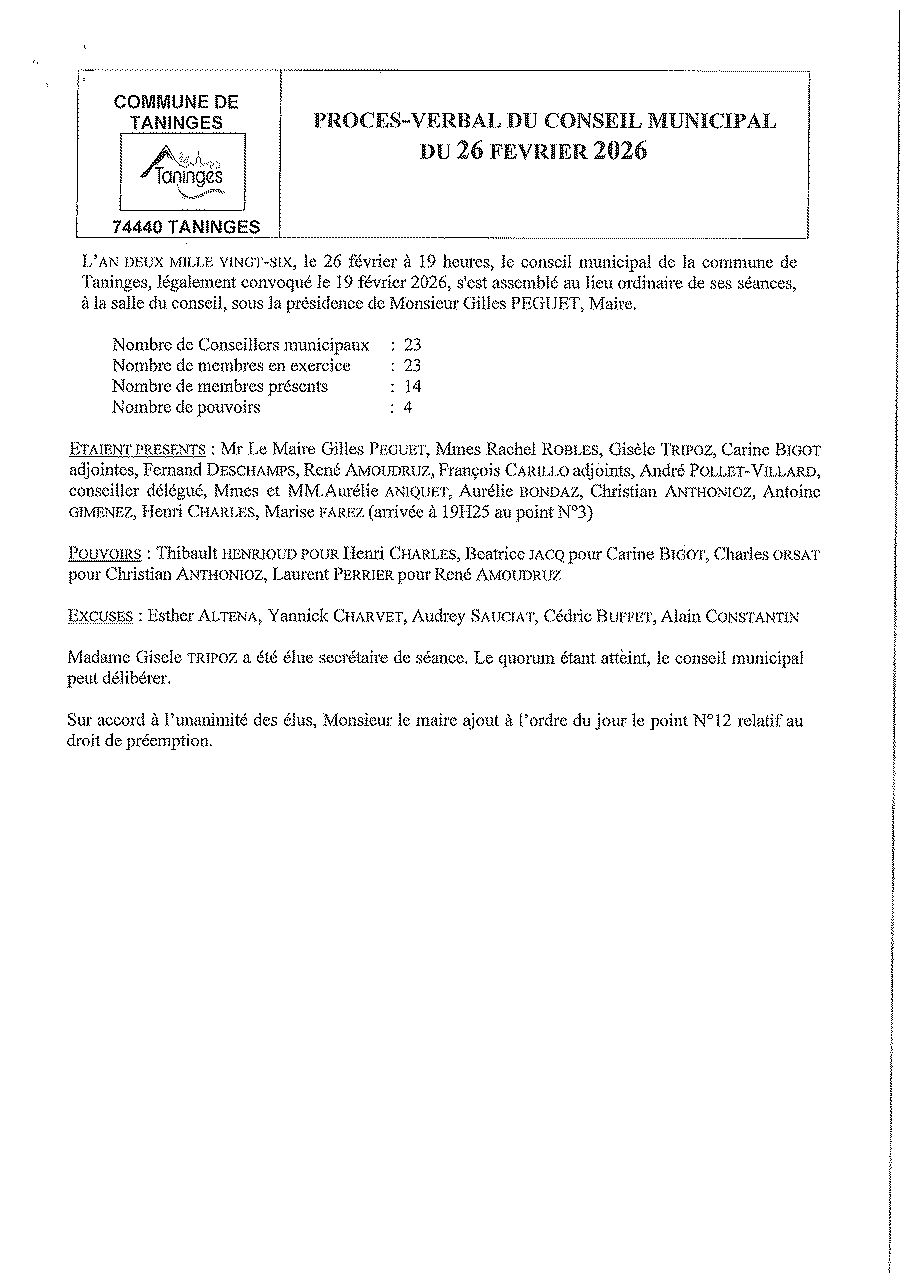 COMMUNE DE TANINGES

Taninges

74440 TANINGES

PROCES-VERBAL DU CONSEIL MUNICIPAL DU 26 FEVRIER 2026

L'AN DEUX MILLE VINGT-SIX, le 26 février à 19 heures, le conseil municipal de la commune de Taninges, légalement convoqué le 19 février 2026, s'est assemblé au lieu ordinaire de ses séances, à la salle du conseil, sous la présidence de Monsieur Gilles PEGUET, Maire.

Nombre de Conseillers municipaux : 23
Nombre de membres en exercice : 23
Nombre de membres présents : 14
Nombre de pouvoirs : 4

ETAIENT PRESENTS : Mr Le Maire Gilles PEGUET, Mmes Rachel ROBLES, Gisèle TRIPOZ, Carine BIGOT adjointes, Fernand DESCHAMPS, René AMOUDRUZ, François CARILLO adjoints, André POLLET-VILLARD, conseiller délégué, Mmes et MM.Aurélie ANIQUET, Aurélie BONDAZ, Christian ANTHONIOZ, Antoine GIMENEZ, Henri CHARLES, Marise FAREZ (arrivée à 19H25 au point N°3)

POUVOIRS : Thibault HENRIOUD POUR Henri CHARLES, Beatrice JACQ pour Carine BIGOT, Charles ORSAT pour Christian ANTHONIOZ, Laurent PERRIER pour René AMOUDRUZ

EXCUSES : Esther ALTENA, Yannick CHARVET, Audrey SAUCIAT, Cédric BUFFET, Alain CONSTANTIN

Madame Gisele TRIPOZ a été élue secrétaire de séance. Le quorum étant atteint, le conseil municipal peut délibérer.

Sur accord à l'unanimité des élus, Monsieur le maire ajout à l'ordre du jour le point N°12 relatif au droit de préemption.